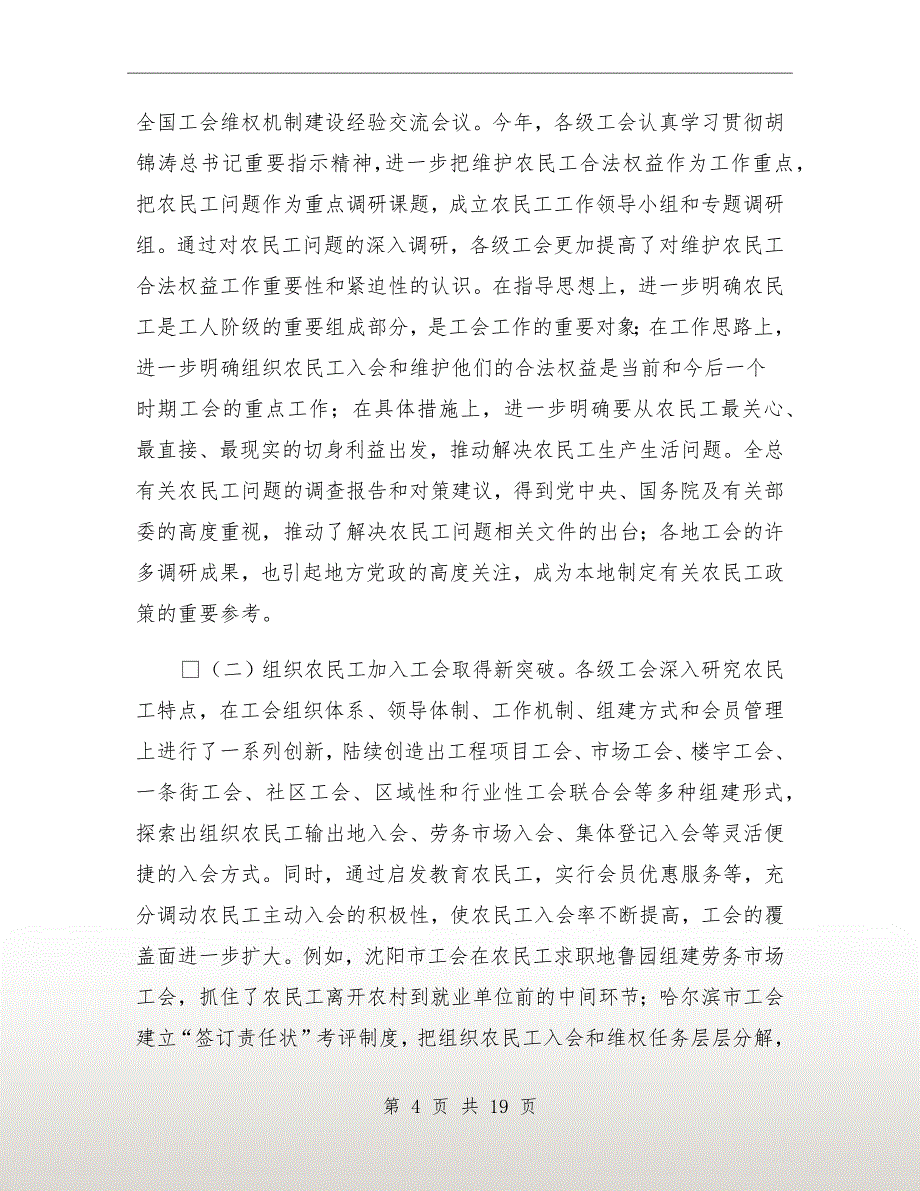 全国工会维权机制建设经验交流会议。今年，各级工会认真学习贯彻胡锦涛总书记重要指示精神，进一步把维护农民工合法权益作为工作重点，把农民工问题作为重点调研课题，成立农民工工作领导小组和专题调研组。通过对农民工问题的深入调研，各级工会更加提高了对维护农民工合法权益工作重要性和紧迫性的认识。在指导思想上，进一步明确农民工是工人阶级的重要组成部分，是工会工作的重要对象;在工作思路上，进一步明确组织农民工入会和维护他们的合法权益是当前和今后一个时期工会的重点工作；在具体措施上，进一步明确要从农民工最关心、最直接、最现实的切身利益出发，推动解决农民工生产生活问题。全总有关农民工问题的调查报告和对策建议，得到党中央、国务院及有关部委的高度重视，推动了解决农民工问题相关文件的出台；各地工会的许多调研成果，也引起地方党政的高度关注，成为本地制定有关农民工政策的重要参考。

□（二）组织农民工加入工会取得新突破。各级工会深入研究农民工特点，在工会组织体系、领导体制、工作机制、组建方式和会员管理上进行了一系列创新，陆续创造出工程项目工会、市场工会、楼宇工会、一条街工会、社区工会、区域性和行业性工会联合会等多种组建形式，探索出组织农民工输出地入会、劳务市场入会、集体登记入会等灵活便捷的入会方式。同时，通过启发教育农民工，实行会员优惠服务等，充分调动农民工主动入会的积极性，使农民工入会率不断提高，工会的覆盖面进一步扩大。例如，沈阳市工会在农民工求职地鲁园组建劳务市场工会，抓住了农民工离开农村到就业单位前的中间环节；哈尔滨市工会建立“签订责任状”考评制度，把组织农民工入会和维权任务层层分解，

第 4 页 共 19 页